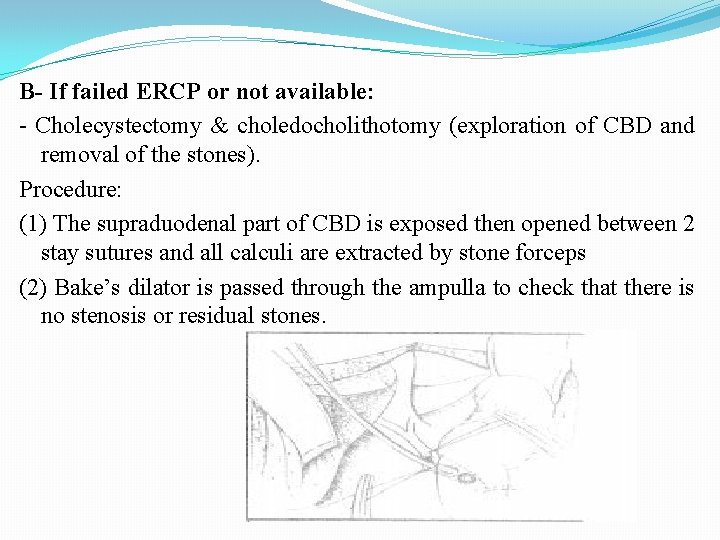 B- If failed ERCP or not available:

- Cholecystectomy & choledocholithotomy (exploration of CBD and removal of the stones).

Procedure:

(1) The supraduodenal part of CBD is exposed then opened between 2 stay sutures and all calculi are extracted by stone forceps

(2) Bake's dilator is passed through the ampulla to check that there is no stenosis or residual stones.